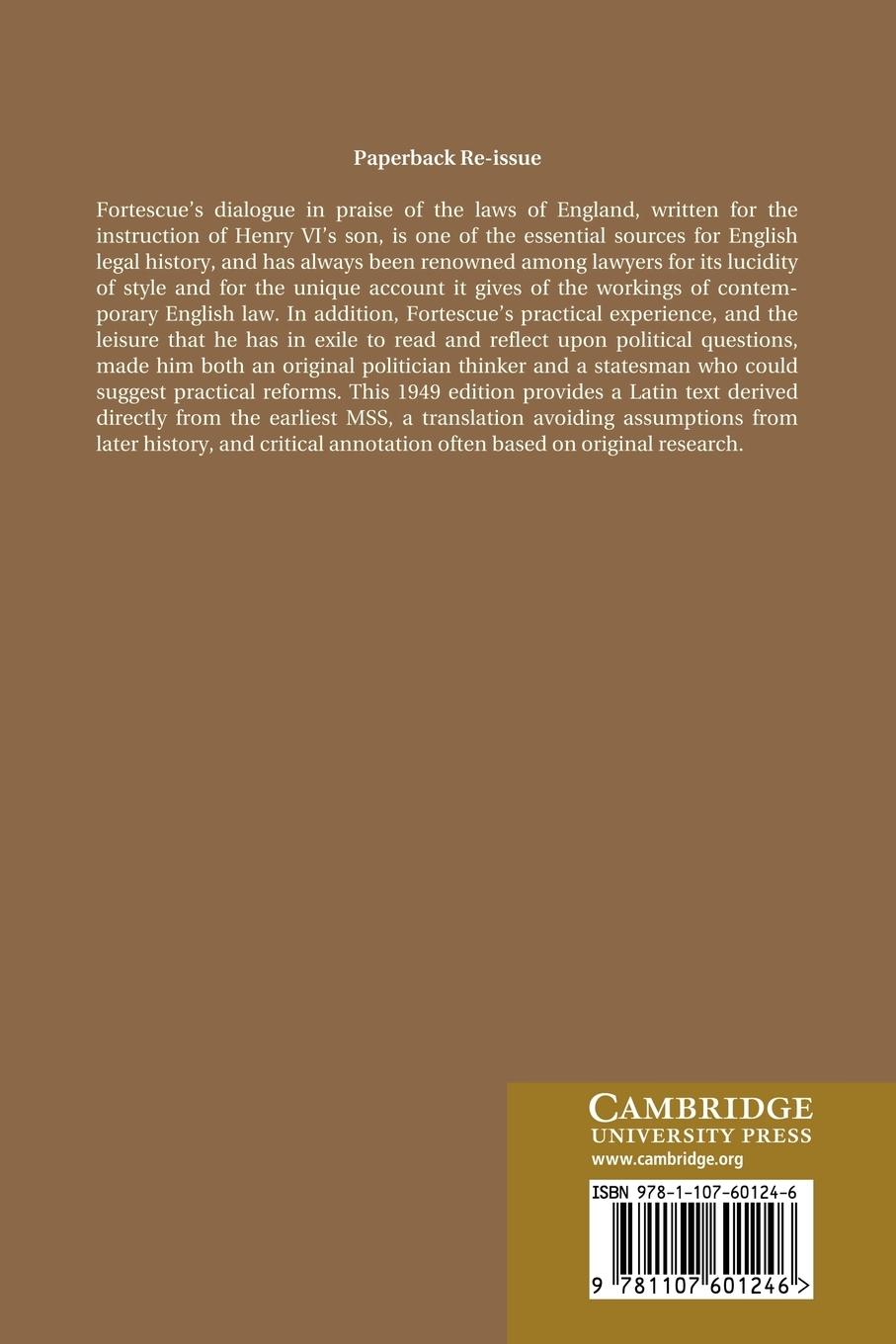 Paperback Re-issue

Fortescue's dialogue in praise of the laws of England, written for the instruction of Henry VI's son, is one of the essential sources for English legal history, and has always been renowned among lawyers for its lucidity of style and for the unique account it gives of the workings of contemporary English law. In addition, Fortescue's practical experience, and the leisure that he has in exile to read and reflect upon political questions, made him both an original politician thinker and a statesman who could suggest practical reforms. This 1949 edition provides a Latin text derived directly from the earliest MSS, a translation avoiding assumptions from later history, and critical annotation often based on original research.

CAMBRIDGE
UNIVERSITY PRESS
www.cambridge.org

ISBN 978-1-107-60124-6

9 781107 601246 >